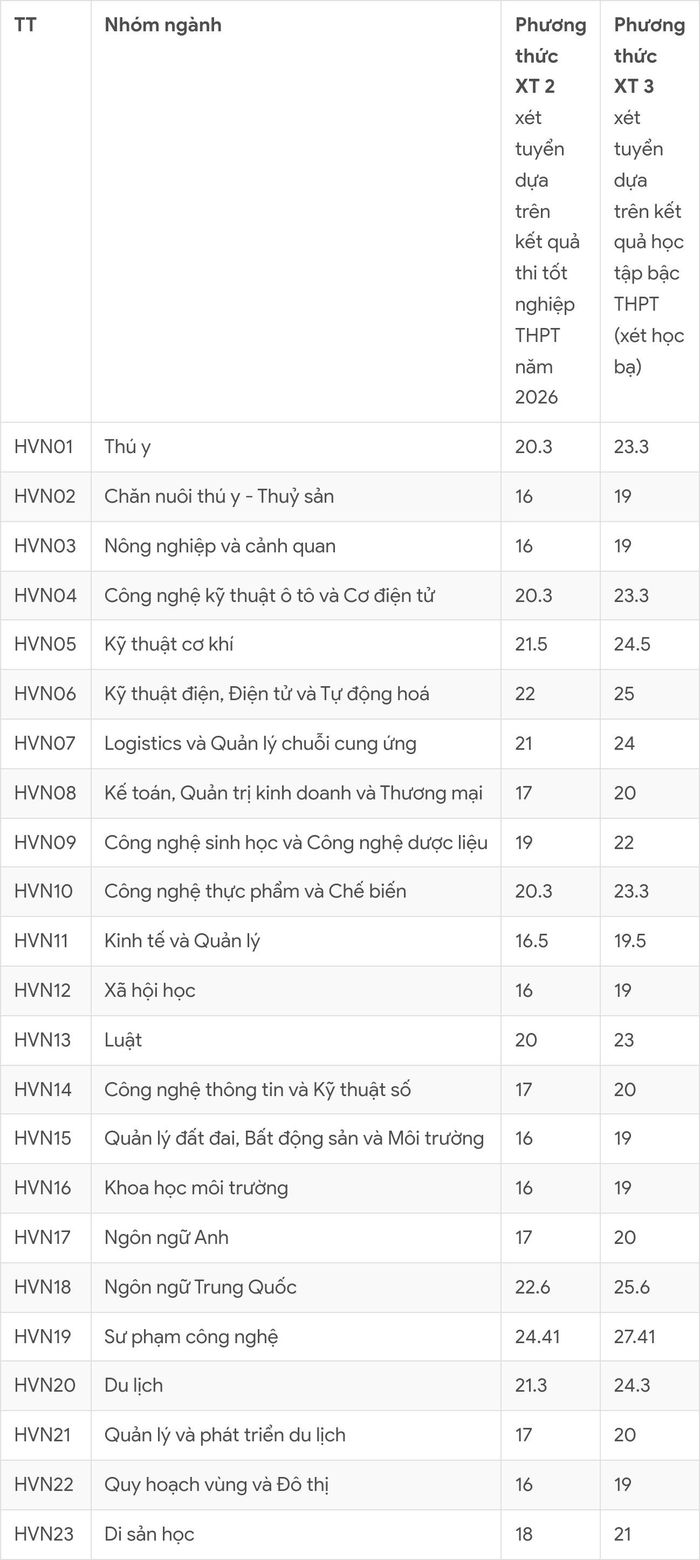 | TT | Nhóm ngành | Phương thức XT 2 xét tuyển dựa trên kết quả thi tốt nghiệp THPT năm 2026 | Phương thức XT 3 xét tuyển dựa trên kết quả học tập bậc THPT (xét học bạ) |
|---|---|---|---|
| HVN01 | Thú y | 20.3 | 23.3 |
| HVN02 | Chăn nuôi thú y - Thuỷ sản | 16 | 19 |
| HVN03 | Nông nghiệp và cảnh quan | 16 | 19 |
| HVN04 | Công nghệ kỹ thuật ô tô và Cơ điện tử | 20.3 | 23.3 |
| HVN05 | Kỹ thuật cơ khí | 21.5 | 24.5 |
| HVN06 | Kỹ thuật điện, Điện tử và Tự động hoá | 22 | 25 |
| HVN07 | Logistics và Quản lý chuỗi cung ứng | 21 | 24 |
| HVN08 | Kế toán, Quản trị kinh doanh và Thương mại | 17 | 20 |
| HVN09 | Công nghệ sinh học và Công nghệ dược liệu | 19 | 22 |
| HVN10 | Công nghệ thực phẩm và Chế biến | 20.3 | 23.3 |
| HVN11 | Kinh tế và Quản lý | 16.5 | 19.5 |
| HVN12 | Xã hội học | 16 | 19 |
| HVN13 | Luật | 20 | 23 |
| HVN14 | Công nghệ thông tin và Kỹ thuật số | 17 | 20 |
| HVN15 | Quản lý đất đai, Bất động sản và Môi trường | 16 | 19 |
| HVN16 | Khoa học môi trường | 16 | 19 |
| HVN17 | Ngôn ngữ Anh | 17 | 20 |
| HVN18 | Ngôn ngữ Trung Quốc | 22.6 | 25.6 |
| HVN19 | Sư phạm công nghệ | 24.41 | 27.41 |
| HVN20 | Du lịch | 21.3 | 24.3 |
| HVN21 | Quản lý và phát triển du lịch | 17 | 20 |
| HVN22 | Quy hoạch vùng và Đô thị | 16 | 19 |
| HVN23 | Di sản học | 18 | 21 |